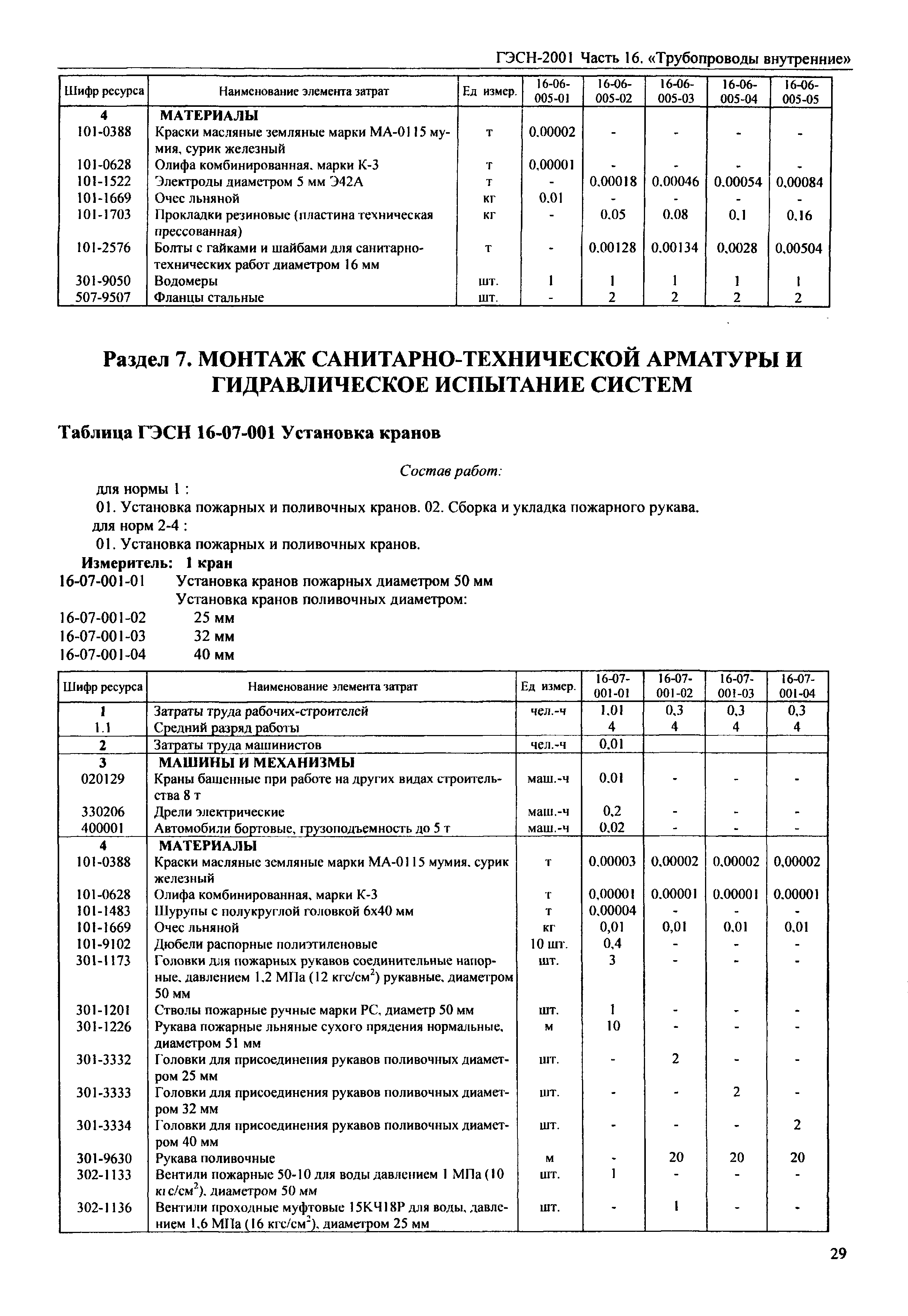 ГЭСН-2001 Часть 16. «Трубопроводы внутренние»

| Шифр ресурса | Наименование элемента затрат | Ед измер. | 16-06-005-01 | 16-06-005-02 | 16-06-005-03 | 16-06-005-04 | 16-06-005-05 |
|---|---|---|---|---|---|---|---|
| 4 | МАТЕРИАЛЫ | | | | | | |
| 101-0388 | Краски масляные земляные марки МА-0115 мумия, сурик железный | т | 0,00002 | - | - | - | - |
| 101-0628 | Олифа комбинированная, марки К-3 | т | 0,00001 | - | - | - | - |
| 101-1522 | Электроды диаметром 5 мм Э42А | т | - | 0,00018 | 0,00046 | 0,00054 | 0,00084 |
| 101-1669 | Очес льняной | кг | 0,01 | - | - | - | - |
| 101-1703 | Прокладки резиновые (пластина техническая прессованная) | кг | - | 0,05 | 0,08 | 0,1 | 0,16 |
| 101-2576 | Болты с гайками и шайбами для санитарно-технических работ диаметром 16 мм | т | - | 0,00128 | 0,00134 | 0,0028 | 0,00504 |
| 301-9050 | Водомеры | шт. | 1 | 1 | 1 | 1 | 1 |
| 507-9507 | Фланцы стальные | шт. | - | 2 | 2 | 2 | 2 |

Раздел 7. МОНТАЖ САНИТАРНО-ТЕХНИЧЕСКОЙ АРМАТУРЫ И ГИДРАВЛИЧЕСКОЕ ИСПЫТАНИЕ СИСТЕМ

Таблица ГЭСН 16-07-001 Установка кранов

Состав работ:

для нормы 1 :

01. Установка пожарных и поливочных кранов. 02. Сборка и укладка пожарного рукава.

для норм 2-4 :

01. Установка пожарных и поливочных кранов.

Измеритель: 1 кран

16-07-001-01 Установка кранов пожарных диаметром 50 мм

Установка кранов поливочных диаметром:

16-07-001-02 25 мм

16-07-001-03 32 мм

16-07-001-04 40 мм

| Шифр ресурса | Наименование элемента затрат | Ед измер. | 16-07-001-01 | 16-07-001-02 | 16-07-001-03 | 16-07-001-04 |
|---|---|---|---|---|---|---|
| 1 | Затраты труда рабочих-строителей | чел.-ч | 1,01 | 0,3 | 0,3 | 0,3 |
| 1.1 | Средний разряд работы | | 4 | 4 | 4 | 4 |
| 2 | Затраты труда машинистов | чел.-ч | 0,01 | | | |
| 3 | МАШИНЫ И МЕХАНИЗМЫ | | | | | |
| 020129 | Краны башенные при работе на других видах строительства 8 т | маш.-ч | 0,01 | - | - | - |
| 330206 | Дрели электрические | маш.-ч | 0,2 | - | - | - |
| 400001 | Автомобили бортовые, грузоподъемность до 5 т | маш.-ч | 0,02 | - | - | - |
| 4 | МАТЕРИАЛЫ | | | | | |
| 101-0388 | Краски масляные земляные марки МА-0115 мумия, сурик железный | т | 0,00003 | 0,00002 | 0,00002 | 0,00002 |
| 101-0628 | Олифа комбинированная, марки К-3 | т | 0,00001 | 0,00001 | 0,00001 | 0,00001 |
| 101-1483 | Шурупы с полукруглой головкой 6х40 мм | т | 0,00004 | - | - | - |
| 101-1669 | Очес льняной | кг | 0,01 | 0,01 | 0,01 | 0,01 |
| 101-9102 | Дюбели распорные полиэтиленовые | 10 шт. | 0,4 | - | - | - |
| 301-1173 | Головки для пожарных рукавов соединительные напорные, давлением 1,2 МПа (12 кгс/см$^2$) рукавные, диаметром 50 мм | шт. | 3 | - | - | - |
| 301-1201 | Стволы пожарные ручные марки РС, диаметр 50 мм | шт. | 1 | - | - | - |
| 301-1226 | Рукава пожарные льняные сухого прядения нормальные, диаметром 51 мм | м | 10 | - | - | - |
| 301-3332 | Головки для присоединения рукавов поливочных диаметром 25 мм | шт. | - | 2 | - | - |
| 301-3333 | Головки для присоединения рукавов поливочных диаметром 32 мм | шт. | - | - | 2 | - |
| 301-3334 | Головки для присоединения рукавов поливочных диаметром 40 мм | шт. | - | - | - | 2 |
| 301-9630 | Рукава поливочные | м | - | 20 | 20 | 20 |
| 302-1133 | Вентили пожарные 50-10 для воды давлением 1 МПа (10 кгс/см$^2$), диаметром 50 мм | шт. | 1 | - | - | - |
| 302-1136 | Вентили проходные муфтовые 15КЧ18Р для воды, давлением 1,6 МПа (16 кгс/см$^2$), диаметром 25 мм | шт. | - | 1 | - | - |

29